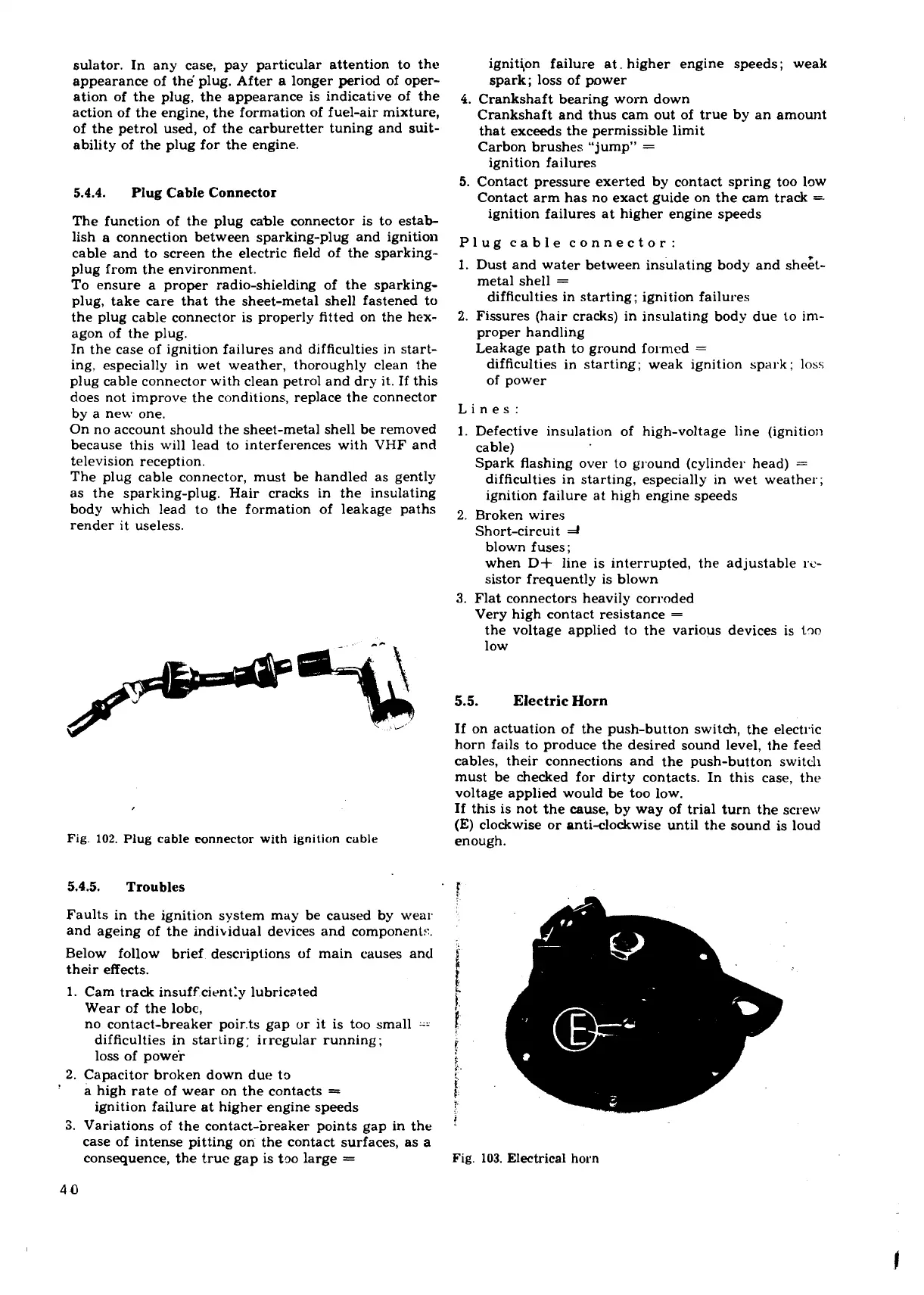 sulator. In any case, pay particular attention to the appearance of the plug. After a longer period of operation of the plug, the appearance is indicative of the action of the engine, the formation of fuel-air mixture, of the petrol used, of the carburetter tuning and suitability of the plug for the engine.

5.4.4. Plug Cable Connector

The function of the plug cable connector is to establish a connection between sparking-plug and ignition cable and to screen the electric field of the sparking-plug from the environment.
To ensure a proper radio-shielding of the sparking-plug, take care that the sheet-metal shell fastened to the plug cable connector is properly fitted on the hexagon of the plug.
In the case of ignition failures and difficulties in starting, especially in wet weather, thoroughly clean the plug cable connector with clean petrol and dry it. If this does not improve the conditions, replace the connector by a new one.
On no account should the sheet-metal shell be removed because this will lead to interferences with VHF and television reception.
The plug cable connector, must be handled as gently as the sparking-plug. Hair cracks in the insulating body which lead to the formation of leakage paths render it useless.

Fig. 102. Plug cable connector with ignition cable

5.4.5. Troubles

Faults in the ignition system may be caused by wear and ageing of the individual devices and components.

Below follow brief descriptions of main causes and their effects.

1. Cam track insufficiently lubricated
Wear of the lobe,
no contact-breaker points gap or it is too small =
difficulties in starting; irregular running;
loss of power
2. Capacitor broken down due to
a high rate of wear on the contacts =
ignition failure at higher engine speeds
3. Variations of the contact-breaker points gap in the case of intense pitting on the contact surfaces, as a consequence, the true gap is too large =

40

ignition failure at higher engine speeds; weak spark; loss of power
4. Crankshaft bearing worn down
Crankshaft and thus cam out of true by an amount that exceeds the permissible limit
Carbon brushes "jump" =
ignition failures
5. Contact pressure exerted by contact spring too low
Contact arm has no exact guide on the cam track =
ignition failures at higher engine speeds

Plug cable connector:

1. Dust and water between insulating body and sheet-metal shell =
difficulties in starting; ignition failures
2. Fissures (hair cracks) in insulating body due to improper handling
Leakage path to ground formed =
difficulties in starting; weak ignition spark; loss of power

Lines:

1. Defective insulation of high-voltage line (ignition cable)
Spark flashing over to ground (cylinder head) =
difficulties in starting, especially in wet weather; ignition failure at high engine speeds
2. Broken wires
Short-circuit =
blown fuses;
when D+ line is interrupted, the adjustable resistor frequently is blown
3. Flat connectors heavily corroded
Very high contact resistance =
the voltage applied to the various devices is too low

5.5. Electric Horn

If on actuation of the push-button switch, the electric horn fails to produce the desired sound level, the feed cables, their connections and the push-button switch must be checked for dirty contacts. In this case, the voltage applied would be too low.
If this is not the cause, by way of trial turn the screw (E) clockwise or anti-clockwise until the sound is loud enough.

E

Fig. 103. Electrical horn